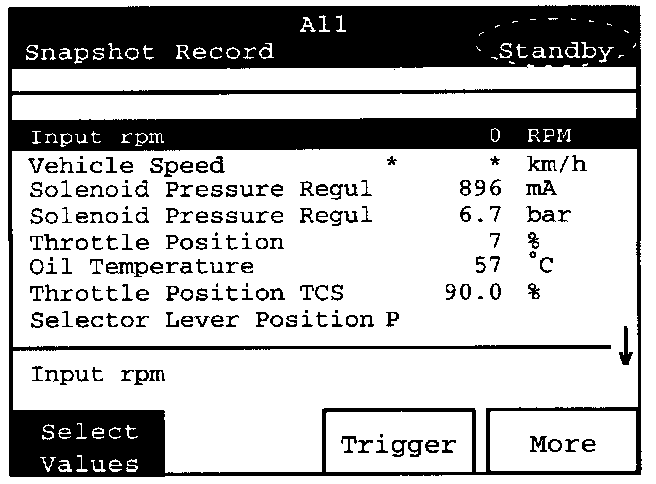 All
Snapshot Record
Standby

| | | | |
|---|---|---|---|
| Input rpm | | 0 | RPM |
| Vehicle Speed | * | * | km/h |
| Solenoid Pressure Regul | | 896 | mA |
| Solenoid Pressure Regul | | 6.7 | bar |
| Throttle Position | | 7 | % |
| Oil Temperature | | 57 | °C |
| Throttle Position TCS | | 90.0 | % |
| Selector Lever Position P | | | |

Input rpm

Select Values

Trigger

More